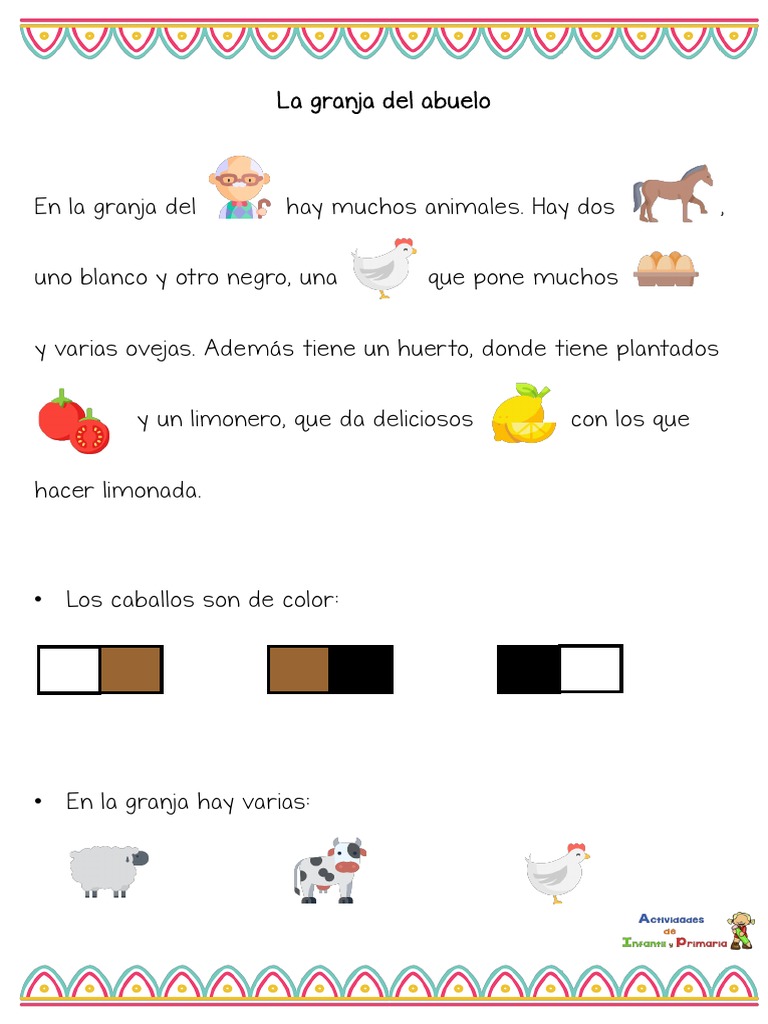 La granja del abuelo

En la granja del hay muchos animales. Hay dos , uno blanco y otro negro, una que pone muchos y varias ovejas. Además tiene un huerto, donde tiene plantados y un limonero, que da deliciosos con los que hacer limonada.

• Los caballos son de color:

• En la granja hay varias:

Actividades de Infantil y Primaria